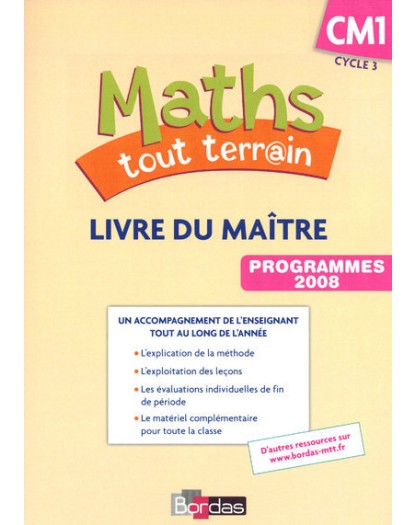 CM1
CYCLE 3

Maths
tout terr@in

LIVRE DU MAÎTRE

PROGRAMMES
2008

UN ACCOMPAGNEMENT DE L'ENSEIGNANT TOUT AU LONG DE L'ANNÉE

• L'explication de la méthode
• L'exploitation des leçons
• Les évaluations individuelles de fin de période
• Le matériel complémentaire pour toute la classe

D'autres ressources sur www.bordas-mtt.fr

Bordas